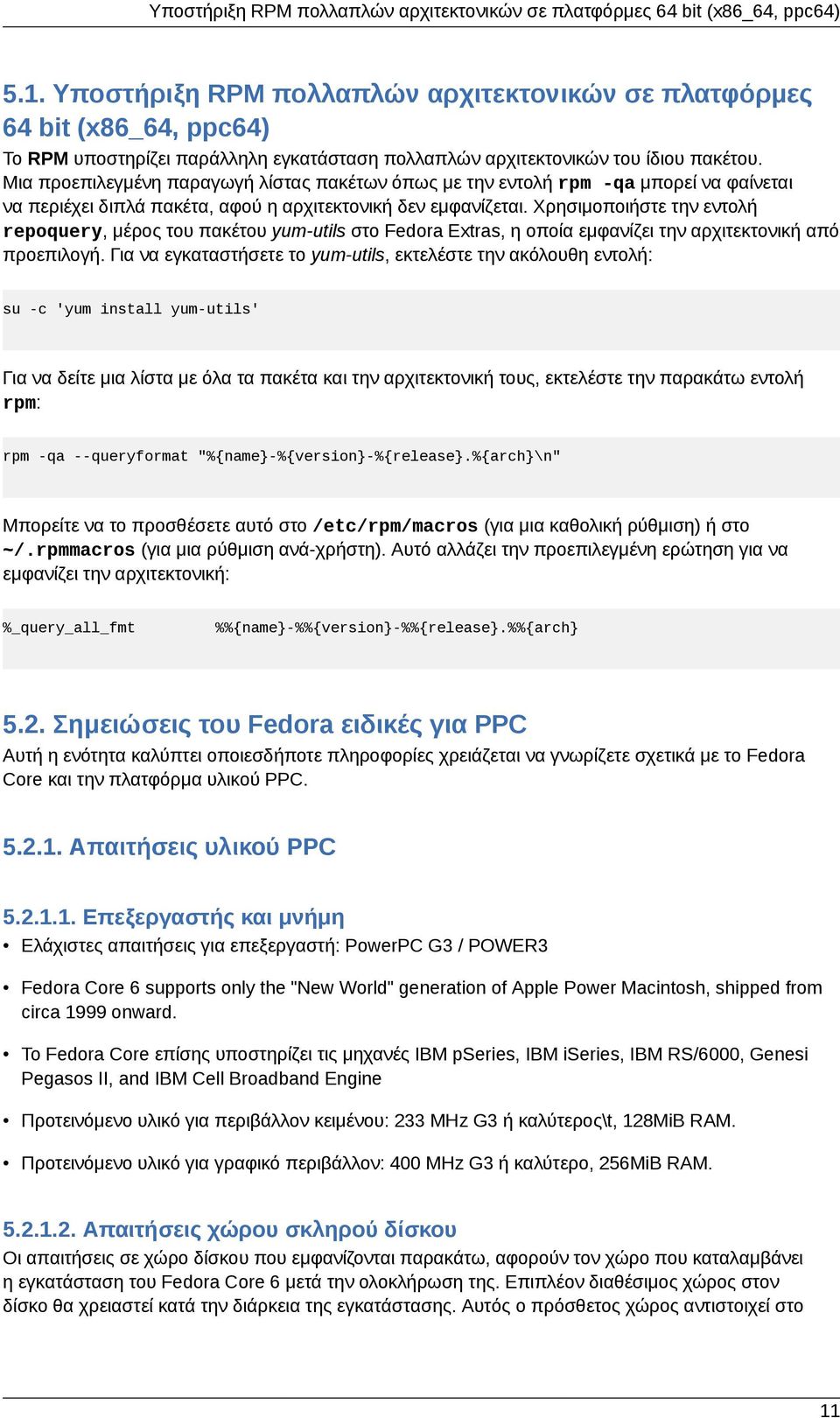 Υποστήριξη RPM πολλαπλών αρχιτεκτονικών σε πλατφόρμες 64 bit (x86_64, ppc64)

5.1. Υποστήριξη RPM πολλαπλών αρχιτεκτονικών σε πλατφόρμες 64 bit (x86_64, ppc64)

Το RPM υποστηρίζει παράλληλη εγκατάσταση πολλαπλών αρχιτεκτονικών του ίδιου πακέτου. Μια προεπιλεγμένη παραγωγή λίστας πακέτων όπως με την εντολή rpm -qa μπορεί να φαίνεται να περιέχει διπλά πακέτα, αφού η αρχιτεκτονική δεν εμφανίζεται. Χρησιμοποιήστε την εντολή repoquery, μέρος του πακέτου yum-utils στο Fedora Extras, η οποία εμφανίζει την αρχιτεκτονική από προεπιλογή. Για να εγκαταστήσετε το yum-utils, εκτελέστε την ακόλουθη εντολή:

su -c 'yum install yum-utils'

Για να δείτε μια λίστα με όλα τα πακέτα και την αρχιτεκτονική τους, εκτελέστε την παρακάτω εντολή rpm:

rpm -qa --queryformat "%{name}-%{version}-%{release}.%{arch}\n"

Μπορείτε να το προσθέσετε αυτό στο /etc/rpm/macros (για μια καθολική ρύθμιση) ή στο ~/.rpmmacros (για μια ρύθμιση ανά-χρήστη). Αυτό αλλάζει την προεπιλεγμένη ερώτηση για να εμφανίζει την αρχιτεκτονική:

%_query_all_fmt        %%{name}-%%{version}-%%{release}.%%{arch}

5.2. Σημειώσεις του Fedora ειδικές για PPC

Αυτή η ενότητα καλύπτει οποιεσδήποτε πληροφορίες χρειάζεται να γνωρίζετε σχετικά με το Fedora Core και την πλατφόρμα υλικού PPC.

5.2.1. Απαιτήσεις υλικού PPC

5.2.1.1. Επεξεργαστής και μνήμη

• Ελάχιστες απαιτήσεις για επεξεργαστή: PowerPC G3 / POWER3

• Fedora Core 6 supports only the "New World" generation of Apple Power Macintosh, shipped from circa 1999 onward.

• Το Fedora Core επίσης υποστηρίζει τις μηχανές IBM pSeries, IBM iSeries, IBM RS/6000, Genesi Pegasos II, and IBM Cell Broadband Engine

• Προτεινόμενο υλικό για περιβάλλον κειμένου: 233 MHz G3 ή καλύτερος\t, 128MiB RAM.

• Προτεινόμενο υλικό για γραφικό περιβάλλον: 400 MHz G3 ή καλύτερο, 256MiB RAM.

5.2.1.2. Απαιτήσεις χώρου σκληρού δίσκου

Οι απαιτήσεις σε χώρο δίσκου που εμφανίζονται παρακάτω, αφορούν τον χώρο που καταλαμβάνει η εγκατάσταση του Fedora Core 6 μετά την ολοκλήρωση της. Επιπλέον διαθέσιμος χώρος στον δίσκο θα χρειαστεί κατά την διάρκεια της εγκατάστασης. Αυτός ο πρόσθετος χώρος αντιστοιχεί στο

11